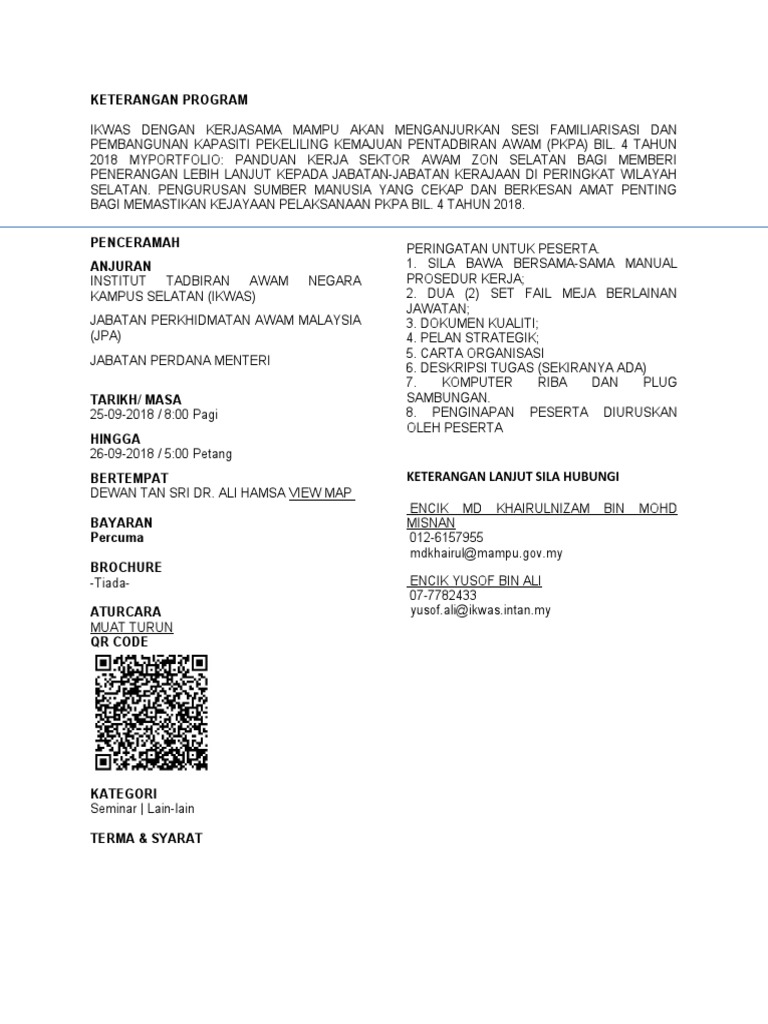 KETERANGAN PROGRAM

IKWAS DENGAN KERJASAMA MAMPU AKAN MENGANJURKAN SESI FAMILIARISASI DAN PEMBANGUNAN KAPASITI PEKELILING KEMAJUAN PENTADBIRAN AWAM (PKPA) BIL. 4 TAHUN 2018 MYPORTFOLIO: PANDUAN KERJA SEKTOR AWAM ZON SELATAN BAGI MEMBERI PENERANGAN LEBIH LANJUT KEPADA JABATAN-JABATAN KERAJAAN DI PERINGKAT WILAYAH SELATAN. PENGURUSAN SUMBER MANUSIA YANG CEKAP DAN BERKESAN AMAT PENTING BAGI MEMASTIKAN KEJAYAAN PELAKSANAAN PKPA BIL. 4 TAHUN 2018.

PENCERAMAH

ANJURAN
INSTITUT TADBIRAN AWAM NEGARA KAMPUS SELATAN (IKWAS)

JABATAN PERKHIDMATAN AWAM MALAYSIA (JPA)

JABATAN PERDANA MENTERI

TARIKH/ MASA
25-09-2018 / 8:00 Pagi

HINGGA
26-09-2018 / 5:00 Petang

BERTEMPAT
DEWAN TAN SRI DR. ALI HAMSA VIEW MAP

BAYARAN
Percuma

BROCHURE
-Tiada-

ATURCARA
MUAT TURUN
QR CODE

KATEGORI
Seminar | Lain-lain

TERMA & SYARAT

PERINGATAN UNTUK PESERTA.
1. SILA BAWA BERSAMA-SAMA MANUAL PROSEDUR KERJA;
2. DUA (2) SET FAIL MEJA BERLAINAN JAWATAN;
3. DOKUMEN KUALITI;
4. PELAN STRATEGIK;
5. CARTA ORGANISASI
6. DESKRIPSI TUGAS (SEKIRANYA ADA)
7. KOMPUTER RIBA DAN PLUG SAMBUNGAN.
8. PENGINAPAN PESERTA DIURUSKAN OLEH PESERTA

KETERANGAN LANJUT SILA HUBUNGI

ENCIK MD KHAIRULNIZAM BIN MOHD MISNAN
012-6157955
mdkhairul@mampu.gov.my

ENCIK YUSOF BIN ALI
07-7782433
yusof.ali@ikwas.intan.my